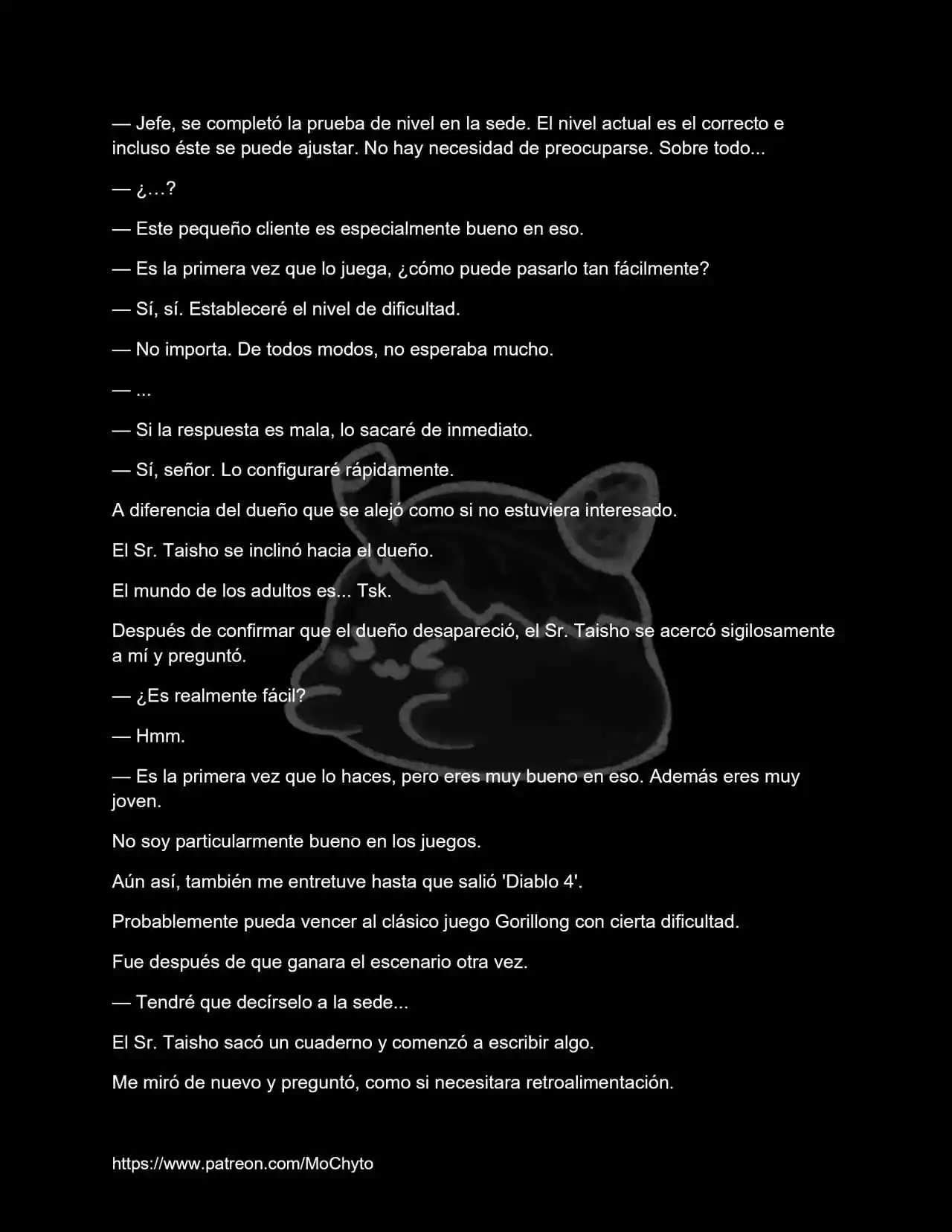 — Jefe, se completó la prueba de nivel en la sede. El nivel actual es el correcto e incluso éste se puede ajustar. No hay necesidad de preocuparse. Sobre todo...

— ¿…?

— Este pequeño cliente es especialmente bueno en eso.

— Es la primera vez que lo juega, ¿cómo puede pasarlo tan fácilmente?

— Sí, sí. Estableceré el nivel de dificultad.

— No importa. De todos modos, no esperaba mucho.

— ...

— Si la respuesta es mala, lo sacaré de inmediato.

— Sí, señor. Lo configuraré rápidamente.

A diferencia del dueño que se alejó como si no estuviera interesado.

El Sr. Taisho se inclinó hacia el dueño.

El mundo de los adultos es... Tsk.

Después de confirmar que el dueño desapareció, el Sr. Taisho se acercó sigilosamente a mí y preguntó.

— ¿Es realmente fácil?

— Hmm.

— Es la primera vez que lo haces, pero eres muy bueno en eso. Además eres muy joven.

No soy particularmente bueno en los juegos.

Aún así, también me entretuve hasta que salió 'Diablo 4'.

Probablemente pueda vencer al clásico juego Gorillong con cierta dificultad.

Fue después de que ganara el escenario otra vez.

— Tendré que decírselo a la sede...

El Sr. Taisho sacó un cuaderno y comenzó a escribir algo.

Me miró de nuevo y preguntó, como si necesitara retroalimentación.

https://www.patreon.com/MoChyto